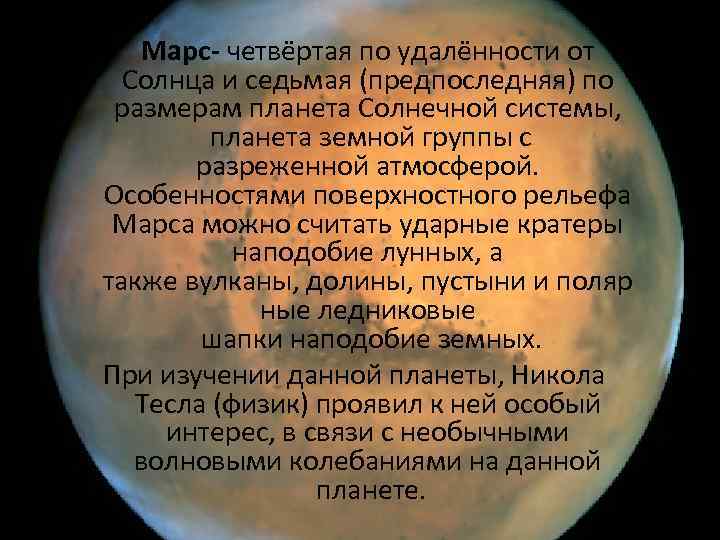 Марс- четвёртая по удалённости от Солнца и седьмая (предпоследняя) по размерам планета Солнечной системы, планета земной группы с разреженной атмосферой. Особенностями поверхностного рельефа Марса можно считать ударные кратеры наподобие лунных, а также вулканы, долины, пустыни и поляр ные ледниковые шапки наподобие земных.

При изучении данной планеты, Никола Тесла (физик) проявил к ней особый интерес, в связи с необычными волновыми колебаниями на данной планете.